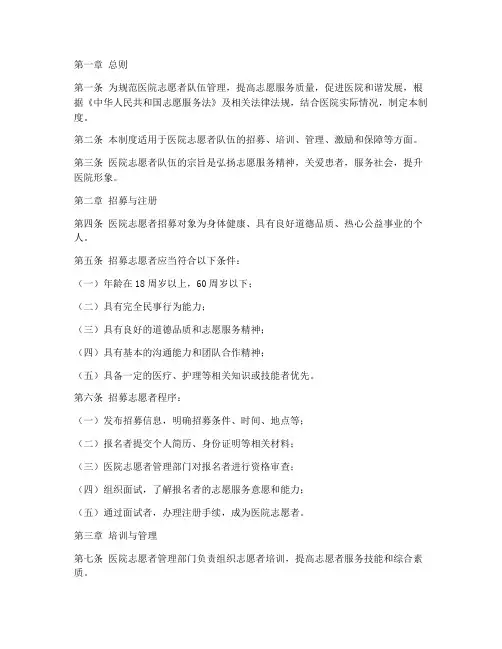 第一章 总则

第一条 为规范医院志愿者队伍管理，提高志愿服务质量，促进医院和谐发展，根据《中华人民共和国志愿服务法》及相关法律法规，结合医院实际情况，制定本制度。

第二条 本制度适用于医院志愿者队伍的招募、培训、管理、激励和保障等方面。

第三条 医院志愿者队伍的宗旨是弘扬志愿服务精神，关爱患者，服务社会，提升医院形象。

第二章 招募与注册

第四条 医院志愿者招募对象为身体健康、具有良好道德品质、热心公益事业的个人。

第五条 招募志愿者应当符合以下条件：

（一）年龄在18周岁以上，60周岁以下；

（二）具有完全民事行为能力；

（三）具有良好的道德品质和志愿服务精神；

（四）具有基本的沟通能力和团队合作精神；

（五）具备一定的医疗、护理等相关知识或技能者优先。

第六条 招募志愿者程序：

（一）发布招募信息，明确招募条件、时间、地点等；

（二）报名者提交个人简历、身份证明等相关材料；

（三）医院志愿者管理部门对报名者进行资格审查；

（四）组织面试，了解报名者的志愿服务意愿和能力；

（五）通过面试者，办理注册手续，成为医院志愿者。

第三章 培训与管理

第七条 医院志愿者管理部门负责组织志愿者培训，提高志愿者服务技能和综合素质。